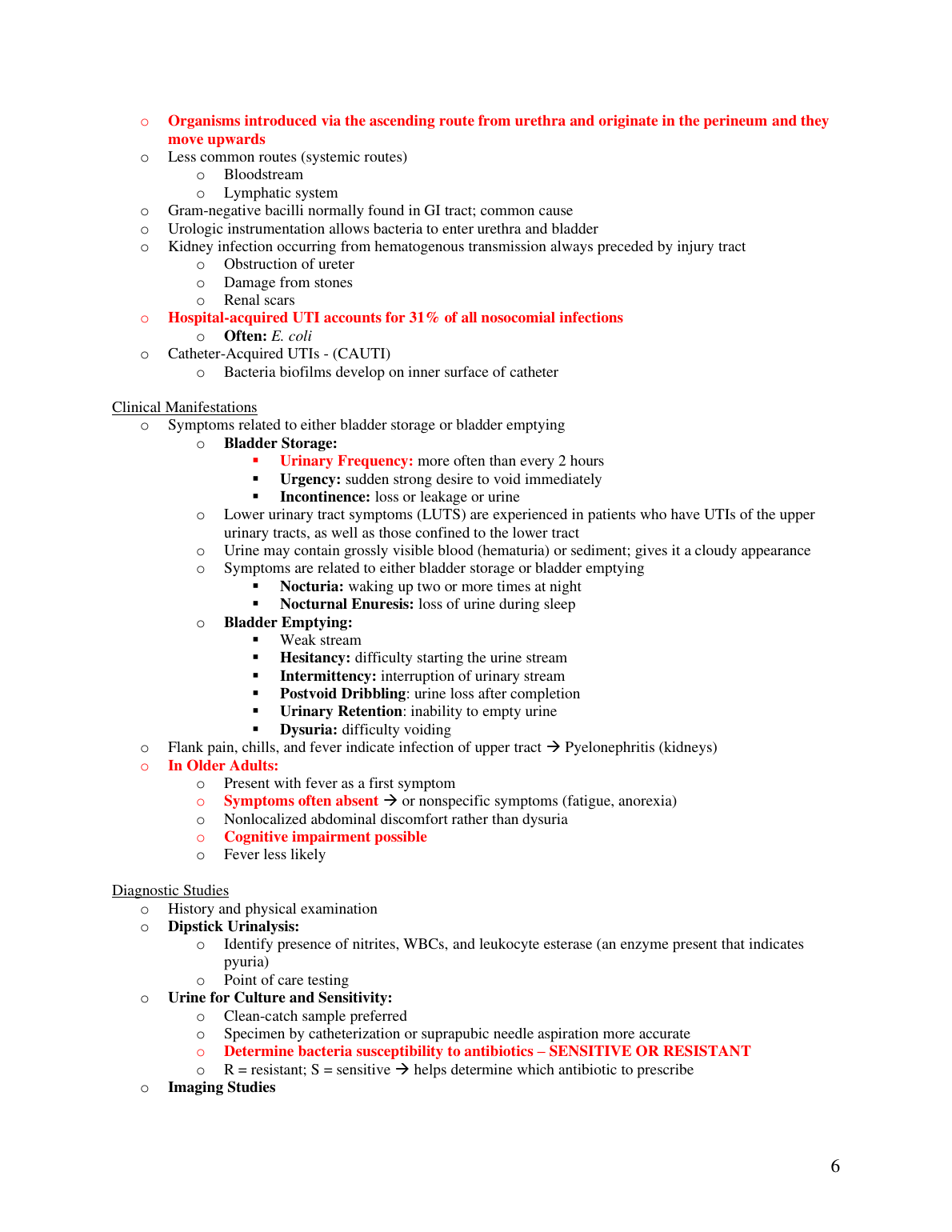 o Organisms introduced via the ascending route from urethra and originate in the perineum and they move upwards
o Less common routes (systemic routes)
  o Bloodstream
  o Lymphatic system
o Gram-negative bacilli normally found in GI tract; common cause
o Urologic instrumentation allows bacteria to enter urethra and bladder
o Kidney infection occurring from hematogenous transmission always preceded by injury tract
  o Obstruction of ureter
  o Damage from stones
  o Renal scars
o Hospital-acquired UTI accounts for 31% of all nosocomial infections
  o Often: E. coli
o Catheter-Acquired UTIs - (CAUTI)
  o Bacteria biofilms develop on inner surface of catheter

Clinical Manifestations
o Symptoms related to either bladder storage or bladder emptying
  o Bladder Storage:
    ▪ Urinary Frequency: more often than every 2 hours
    ▪ Urgency: sudden strong desire to void immediately
    ▪ Incontinence: loss or leakage or urine
  o Lower urinary tract symptoms (LUTS) are experienced in patients who have UTIs of the upper urinary tracts, as well as those confined to the lower tract
  o Urine may contain grossly visible blood (hematuria) or sediment; gives it a cloudy appearance
  o Symptoms are related to either bladder storage or bladder emptying
    ▪ Nocturia: waking up two or more times at night
    ▪ Nocturnal Enuresis: loss of urine during sleep
  o Bladder Emptying:
    ▪ Weak stream
    ▪ Hesitancy: difficulty starting the urine stream
    ▪ Intermittency: interruption of urinary stream
    ▪ Postvoid Dribbling: urine loss after completion
    ▪ Urinary Retention: inability to empty urine
    ▪ Dysuria: difficulty voiding
o Flank pain, chills, and fever indicate infection of upper tract → Pyelonephritis (kidneys)
o In Older Adults:
  o Present with fever as a first symptom
  o Symptoms often absent → or nonspecific symptoms (fatigue, anorexia)
  o Nonlocalized abdominal discomfort rather than dysuria
  o Cognitive impairment possible
  o Fever less likely

Diagnostic Studies
o History and physical examination
o Dipstick Urinalysis:
  o Identify presence of nitrites, WBCs, and leukocyte esterase (an enzyme present that indicates pyuria)
  o Point of care testing
o Urine for Culture and Sensitivity:
  o Clean-catch sample preferred
  o Specimen by catheterization or suprapubic needle aspiration more accurate
  o Determine bacteria susceptibility to antibiotics – SENSITIVE OR RESISTANT
  o R = resistant; S = sensitive → helps determine which antibiotic to prescribe
o Imaging Studies

6